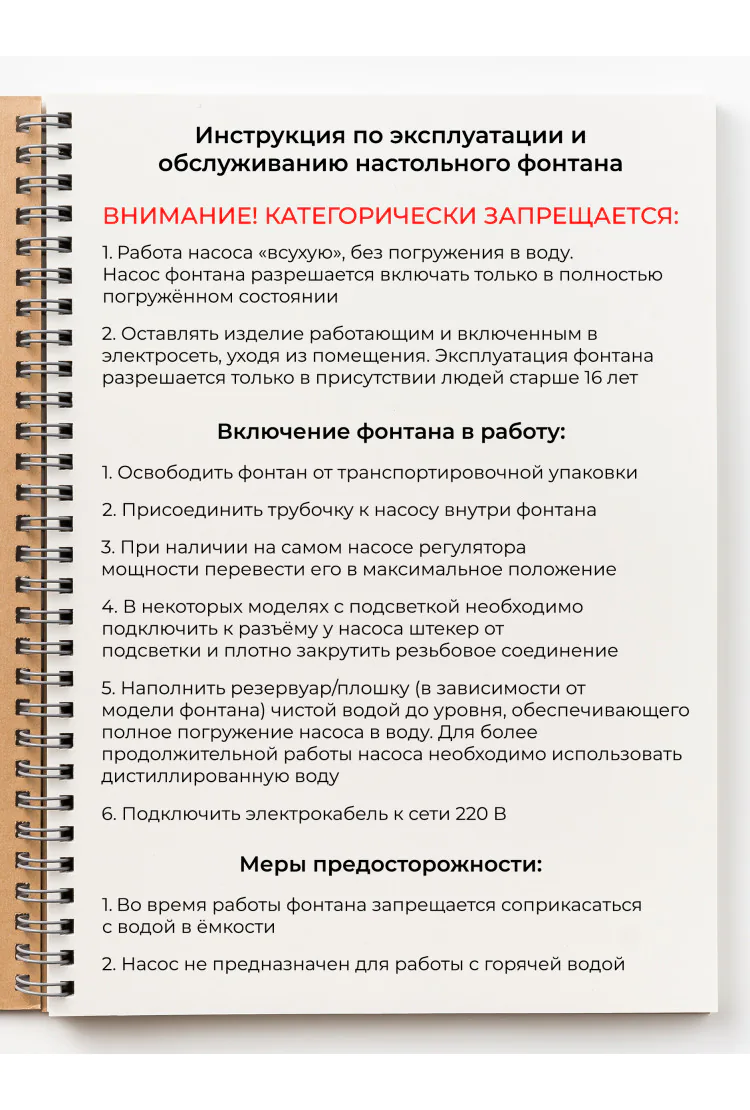 Инструкция по эксплуатации и обслуживанию настольного фонтана

ВНИМАНИЕ! КАТЕГОРИЧЕСКИ ЗАПРЕЩАЕТСЯ:

1. Работа насоса «всухую», без погружения в воду. Насос фонтана разрешается включать только в полностью погружённом состоянии

2. Оставлять изделие работающим и включенным в электросеть, уходя из помещения. Эксплуатация фонтана разрешается только в присутствии людей старше 16 лет

Включение фонтана в работу:

1. Освободить фонтан от транспортировочной упаковки

2. Присоединить трубочку к насосу внутри фонтана

3. При наличии на самом насосе регулятора мощности перевести его в максимальное положение

4. В некоторых моделях с подсветкой необходимо подключить к разъёму у насоса штекер от подсветки и плотно закрутить резьбовое соединение

5. Наполнить резервуар/плошку (в зависимости от модели фонтана) чистой водой до уровня, обеспечивающего полное погружение насоса в воду. Для более продолжительной работы насоса необходимо использовать дистиллированную воду

6. Подключить электрокабель к сети 220 В

Меры предосторожности:

1. Во время работы фонтана запрещается соприкасаться с водой в ёмкости

2. Насос не предназначен для работы с горячей водой